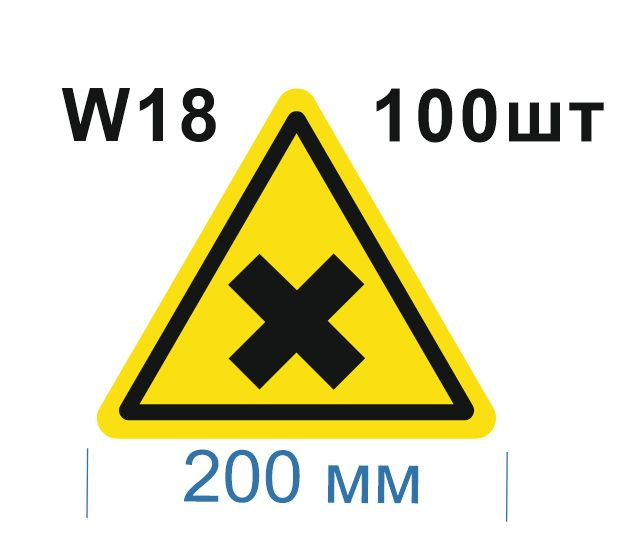 W18 100шт

200 мм